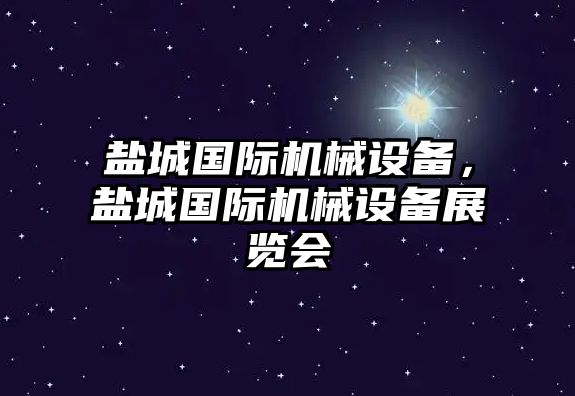 盐城国际机械设备，盐城国际机械设备展览会